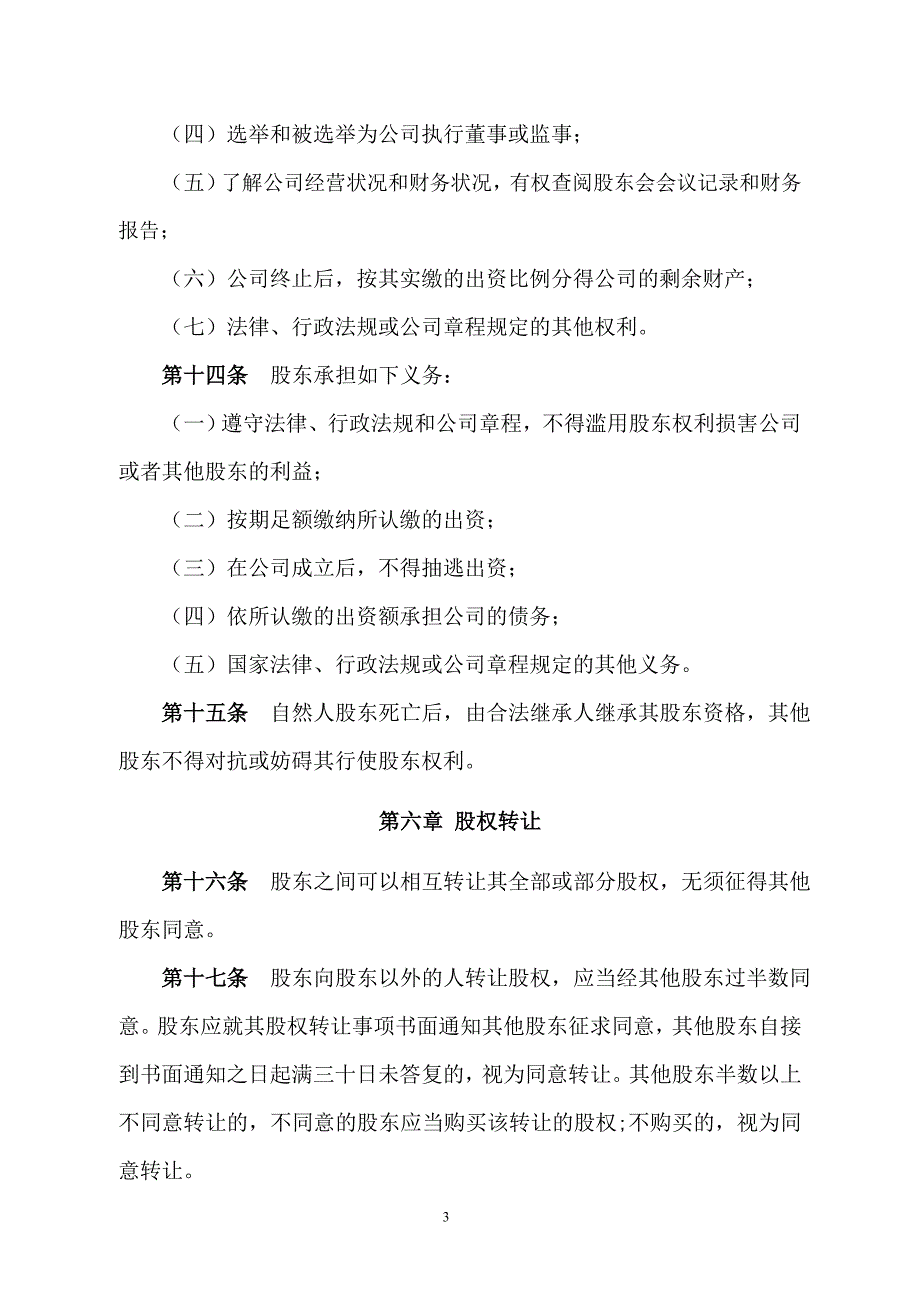 （四）选举和被选举为公司执行董事或监事；

（五）了解公司经营状况和财务状况，有权查阅股东会会议记录和财务报告；

（六）公司终止后，按其实缴的出资比例分得公司的剩余财产；

（七）法律、行政法规或公司章程规定的其他权利。

第十四条　股东承担如下义务：

（一）遵守法律、行政法规和公司章程，不得滥用股东权利损害公司或者其他股东的利益；

（二）按期足额缴纳所认缴的出资；

（三）在公司成立后，不得抽逃出资；

（四）依所认缴的出资额承担公司的债务；

（五）国家法律、行政法规或公司章程规定的其他义务。

第十五条　自然人股东死亡后，由合法继承人继承其股东资格，其他股东不得对抗或妨碍其行使股东权利。

第六章 股权转让

第十六条　股东之间可以相互转让其全部或部分股权，无须征得其他股东同意。

第十七条　股东向股东以外的人转让股权，应当经其他股东过半数同意。股东应就其股权转让事项书面通知其他股东征求同意，其他股东自接到书面通知之日起满三十日未答复的，视为同意转让。其他股东半数以上不同意转让的，不同意的股东应当购买该转让的股权；不购买的，视为同意转让。

3